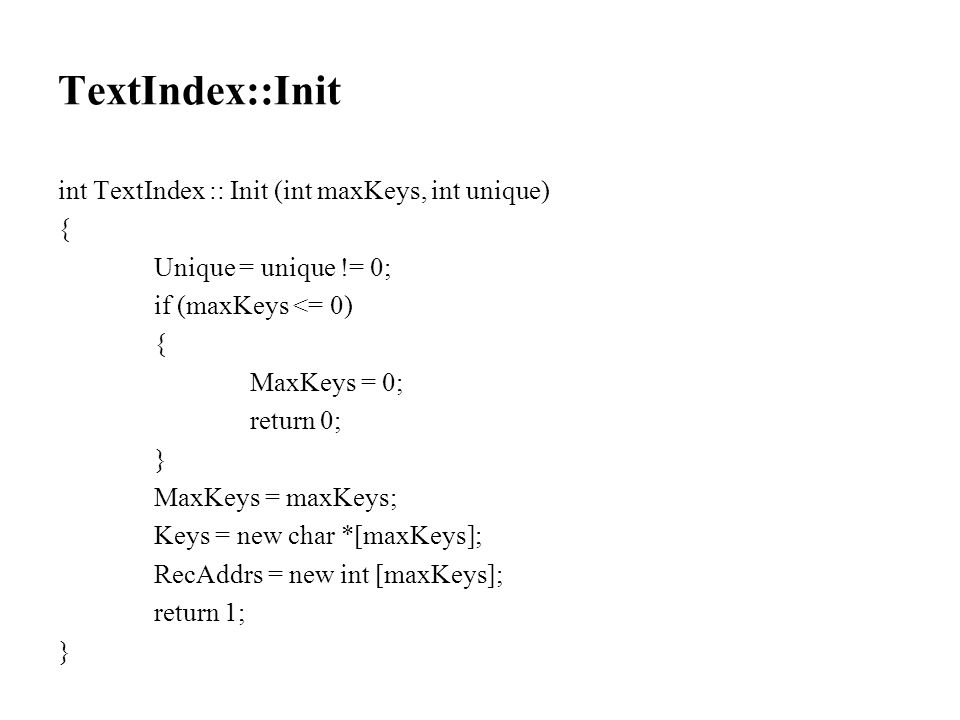 TextIndex::Init

int TextIndex :: Init (int maxKeys, int unique)
{
Unique = unique != 0;
if (maxKeys <= 0)
{
MaxKeys = 0;
return 0;
}
MaxKeys = maxKeys;
Keys = new char *[maxKeys];
RecAddrs = new int [maxKeys];
return 1;
}